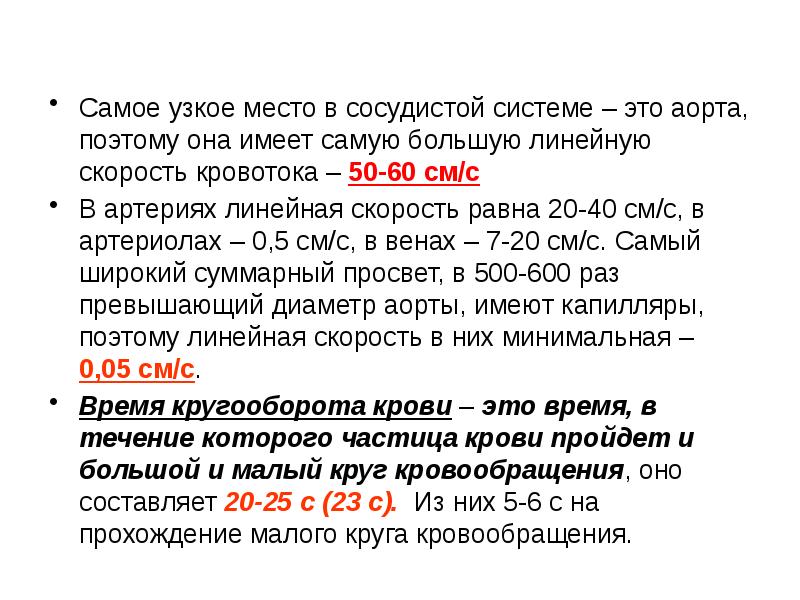 • Самое узкое место в сосудистой системе – это аорта, поэтому она имеет самую большую линейную скорость кровотока – 50-60 см/с

• В артериях линейная скорость равна 20-40 см/с, в артериолах – 0,5 см/с, в венах – 7-20 см/с. Самый широкий суммарный просвет, в 500-600 раз превышающий диаметр аорты, имеют капилляры, поэтому линейная скорость в них минимальная – 0,05 см/с.

• Время кругооборота крови – это время, в течение которого частица крови пройдет и большой и малый круг кровообращения, оно составляет 20-25 с (23 с). Из них 5-6 с на прохождение малого круга кровообращения.